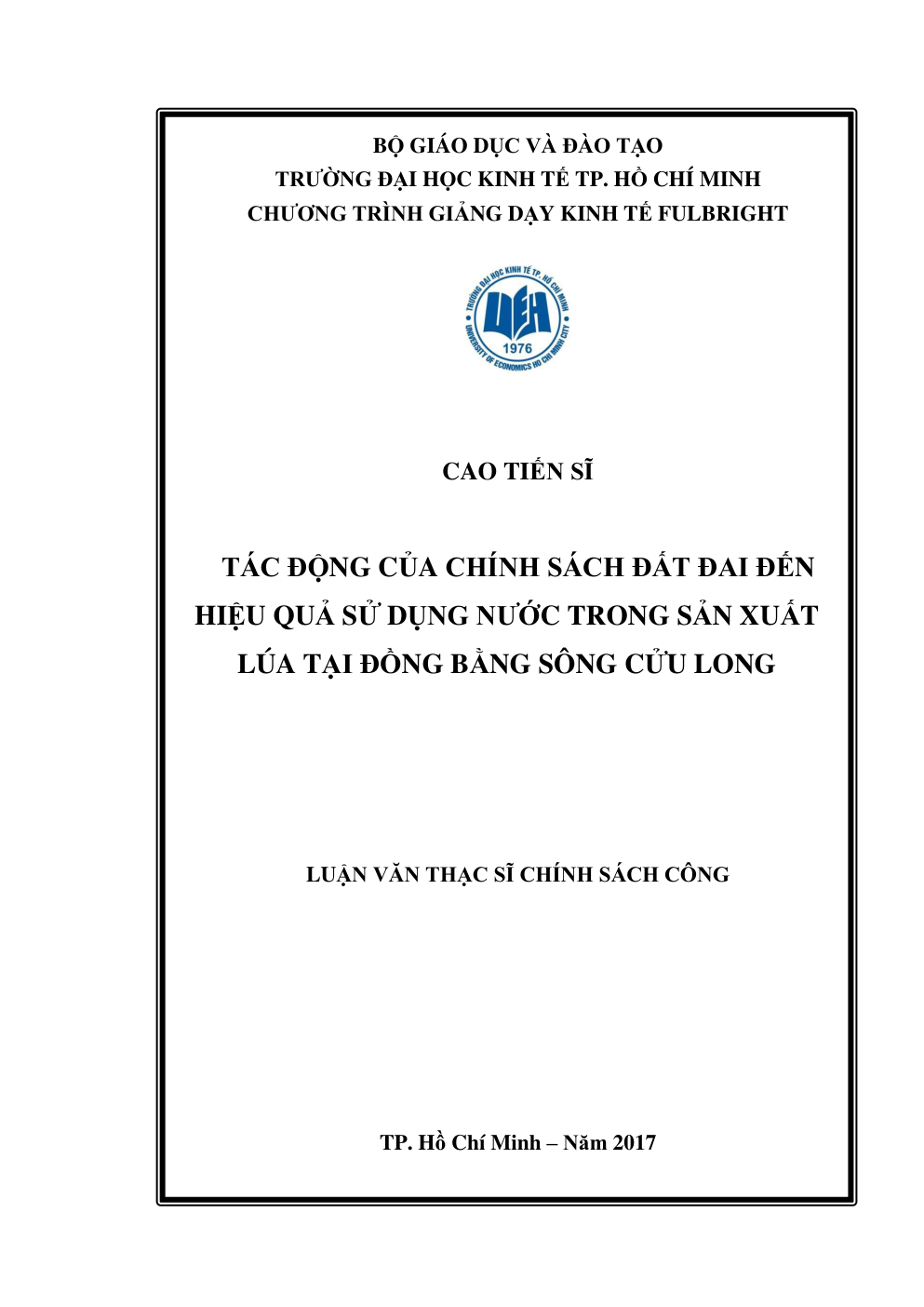 BỘ GIÁO DỤC VÀ ĐÀO TẠO
TRƯỜNG ĐẠI HỌC KINH TẾ TP. HỒ CHÍ MINH
CHƯƠNG TRÌNH GIẢNG DẠY KINH TẾ FULBRIGHT

TRƯỜNG ĐẠI HỌC KINH TẾ TP. HỒ CHÍ MINH
UEH
1976
UNIVERSITY OF ECONOMICS HO CHI MINH CITY

CAO TIẾN SĨ

TÁC ĐỘNG CỦA CHÍNH SÁCH ĐẤT ĐAI ĐẾN HIỆU QUẢ SỬ DỤNG NƯỚC TRONG SẢN XUẤT LÚA TẠI ĐỒNG BẰNG SÔNG CỬU LONG

LUẬN VĂN THẠC SĨ CHÍNH SÁCH CÔNG

TP. Hồ Chí Minh – Năm 2017